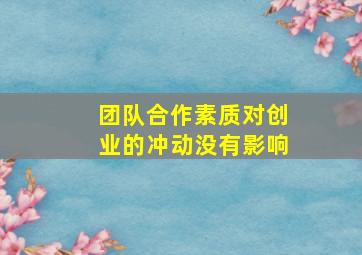 团队合作素质对创业的冲动没有影响